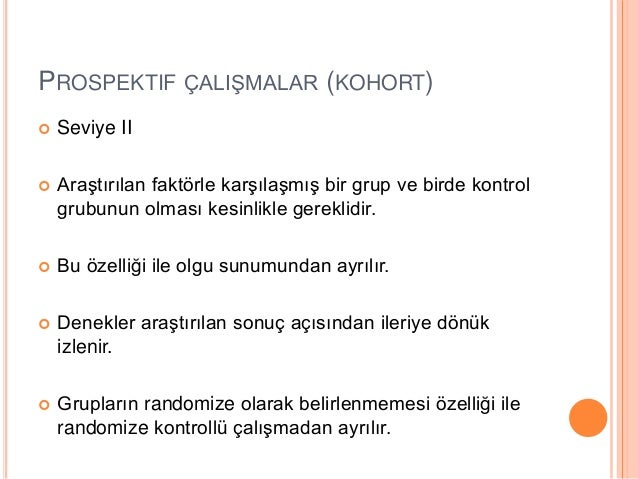 PROSPEKTIF ÇALIŞMALAR (KOHORT)

Seviye II

Araştırılan faktörle karşılaşmış bir grup ve birde kontrol grubunun olması kesinlikle gereklidir.

Bu özelliği ile olgu sunumundan ayrılır.

Denekler araştırılan sonuç açısından ileriye dönük izlenir.

Grupların randomize olarak belirlenmemesi özelliği ile randomize kontrollü çalışmadan ayrılır.